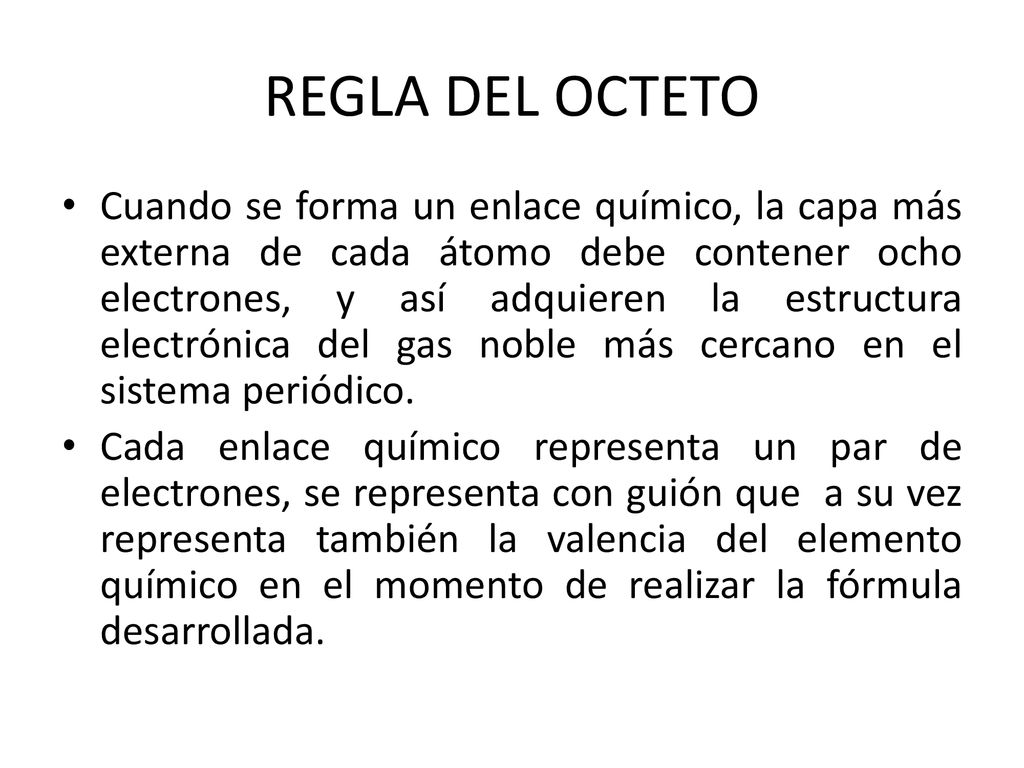 REGLA DEL OCTETO

• Cuando se forma un enlace químico, la capa más externa de cada átomo debe contener ocho electrones, y así adquieren la estructura electrónica del gas noble más cercano en el sistema periódico.

• Cada enlace químico representa un par de electrones, se representa con guión que a su vez representa también la valencia del elemento químico en el momento de realizar la fórmula desarrollada.